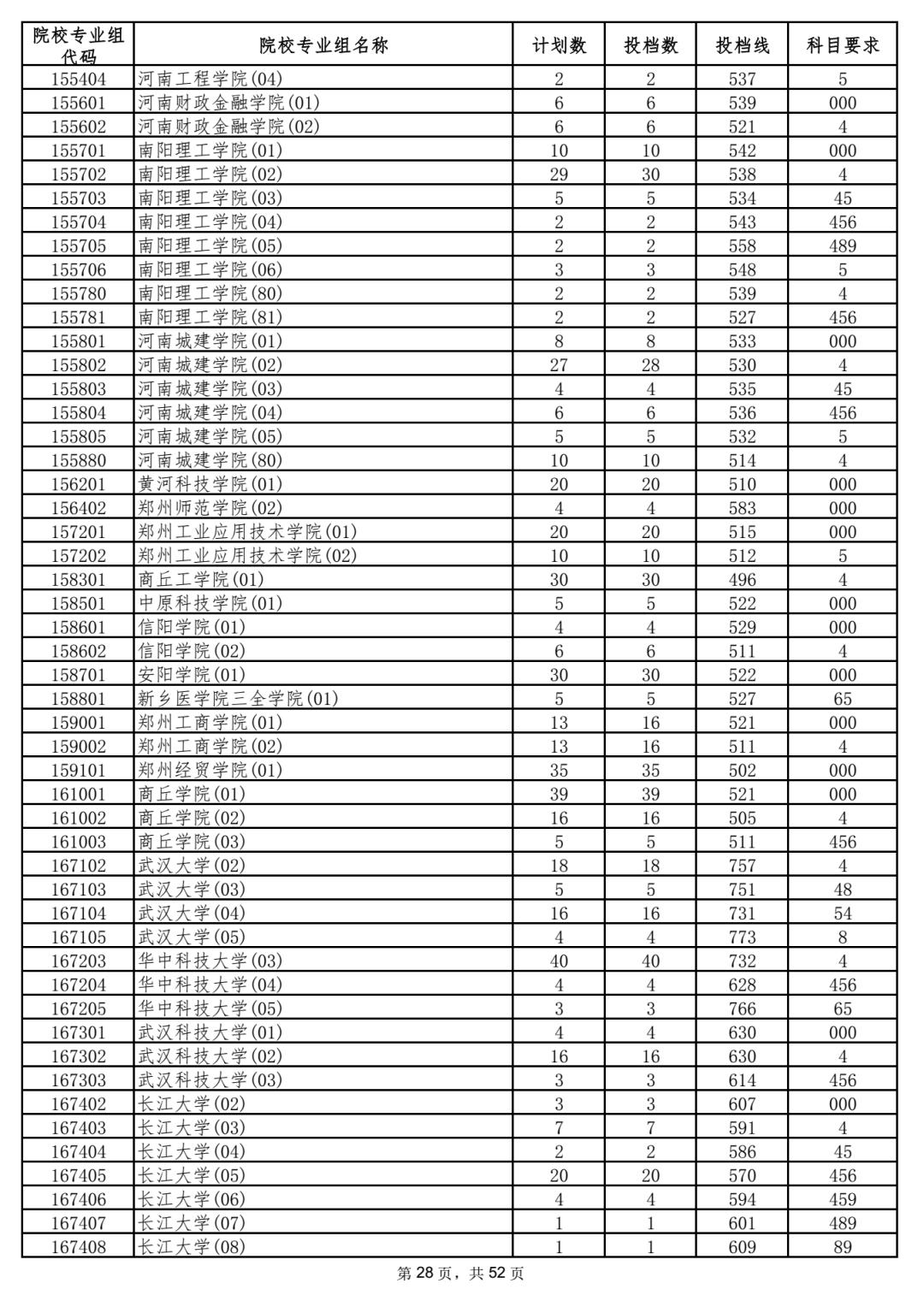 | 院校专业组代码 | 院校专业组名称 | 计划数 | 投档数 | 投档线 | 科目要求 |
|---|---|---|---|---|---|
| 155404 | 河南工程学院(04) | 2 | 2 | 537 | 5 |
| 155601 | 河南财政金融学院(01) | 6 | 6 | 539 | 000 |
| 155602 | 河南财政金融学院(02) | 6 | 6 | 521 | 4 |
| 155701 | 南阳理工学院(01) | 10 | 10 | 542 | 000 |
| 155702 | 南阳理工学院(02) | 29 | 30 | 538 | 4 |
| 155703 | 南阳理工学院(03) | 5 | 5 | 534 | 45 |
| 155704 | 南阳理工学院(04) | 2 | 2 | 543 | 456 |
| 155705 | 南阳理工学院(05) | 2 | 2 | 558 | 489 |
| 155706 | 南阳理工学院(06) | 3 | 3 | 548 | 5 |
| 155780 | 南阳理工学院(80) | 2 | 2 | 539 | 4 |
| 155781 | 南阳理工学院(81) | 2 | 2 | 527 | 456 |
| 155801 | 河南城建学院(01) | 8 | 8 | 533 | 000 |
| 155802 | 河南城建学院(02) | 27 | 28 | 530 | 4 |
| 155803 | 河南城建学院(03) | 4 | 4 | 535 | 45 |
| 155804 | 河南城建学院(04) | 6 | 6 | 536 | 456 |
| 155805 | 河南城建学院(05) | 5 | 5 | 532 | 5 |
| 155880 | 河南城建学院(80) | 10 | 10 | 514 | 4 |
| 156201 | 黄河科技学院(01) | 20 | 20 | 510 | 000 |
| 156402 | 郑州师范学院(02) | 4 | 4 | 583 | 000 |
| 157201 | 郑州工业应用技术学院(01) | 20 | 20 | 515 | 000 |
| 157202 | 郑州工业应用技术学院(02) | 10 | 10 | 512 | 5 |
| 158301 | 商丘工学院(01) | 30 | 30 | 496 | 4 |
| 158501 | 中原科技学院(01) | 5 | 5 | 522 | 000 |
| 158601 | 信阳学院(01) | 4 | 4 | 529 | 000 |
| 158602 | 信阳学院(02) | 6 | 6 | 511 | 4 |
| 158701 | 安阳学院(01) | 30 | 30 | 522 | 000 |
| 158801 | 新乡医学院三全学院(01) | 5 | 5 | 527 | 65 |
| 159001 | 郑州工商学院(01) | 13 | 16 | 521 | 000 |
| 159002 | 郑州工商学院(02) | 13 | 16 | 511 | 4 |
| 159101 | 郑州经贸学院(01) | 35 | 35 | 502 | 000 |
| 161001 | 商丘学院(01) | 39 | 39 | 521 | 000 |
| 161002 | 商丘学院(02) | 16 | 16 | 505 | 4 |
| 161003 | 商丘学院(03) | 5 | 5 | 511 | 456 |
| 167102 | 武汉大学(02) | 18 | 18 | 757 | 4 |
| 167103 | 武汉大学(03) | 5 | 5 | 751 | 48 |
| 167104 | 武汉大学(04) | 16 | 16 | 731 | 54 |
| 167105 | 武汉大学(05) | 4 | 4 | 773 | 8 |
| 167203 | 华中科技大学(03) | 40 | 40 | 732 | 4 |
| 167204 | 华中科技大学(04) | 4 | 4 | 628 | 456 |
| 167205 | 华中科技大学(05) | 3 | 3 | 766 | 65 |
| 167301 | 武汉科技大学(01) | 4 | 4 | 630 | 000 |
| 167302 | 武汉科技大学(02) | 16 | 16 | 630 | 4 |
| 167303 | 武汉科技大学(03) | 3 | 3 | 614 | 456 |
| 167402 | 长江大学(02) | 3 | 3 | 607 | 000 |
| 167403 | 长江大学(03) | 7 | 7 | 591 | 4 |
| 167404 | 长江大学(04) | 2 | 2 | 586 | 45 |
| 167405 | 长江大学(05) | 20 | 20 | 570 | 456 |
| 167406 | 长江大学(06) | 4 | 4 | 594 | 459 |
| 167407 | 长江大学(07) | 1 | 1 | 601 | 489 |
| 167408 | 长江大学(08) | 1 | 1 | 609 | 89 |

第 28 页，共 52 页